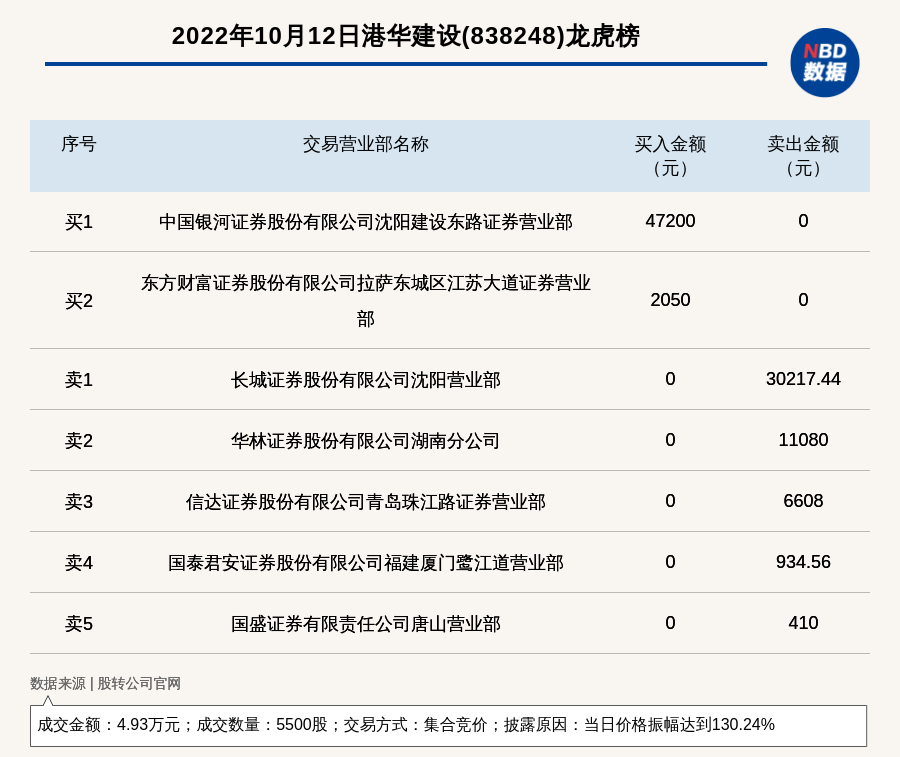 2022年10月12日港华建设(838248)龙虎榜

NBD
数据

| 序号 | 交易营业部名称 | 买入金额（元） | 卖出金额（元） |
|---|---|---|---|
| 买1 | 中国银河证券股份有限公司沈阳建设东路证券营业部 | 47200 | 0 |
| 买2 | 东方财富证券股份有限公司拉萨东城区江苏大道证券营业部 | 2050 | 0 |
| 卖1 | 长城证券股份有限公司沈阳营业部 | 0 | 30217.44 |
| 卖2 | 华林证券股份有限公司湖南分公司 | 0 | 11080 |
| 卖3 | 信达证券股份有限公司青岛珠江路证券营业部 | 0 | 6608 |
| 卖4 | 国泰君安证券股份有限公司福建厦门鹭江道营业部 | 0 | 934.56 |
| 卖5 | 国盛证券有限责任公司唐山营业部 | 0 | 410 |

数据来源 | 股转公司官网

成交金额：4.93万元；成交数量：5500股；交易方式：集合竞价；披露原因：当日价格振幅达到130.24%